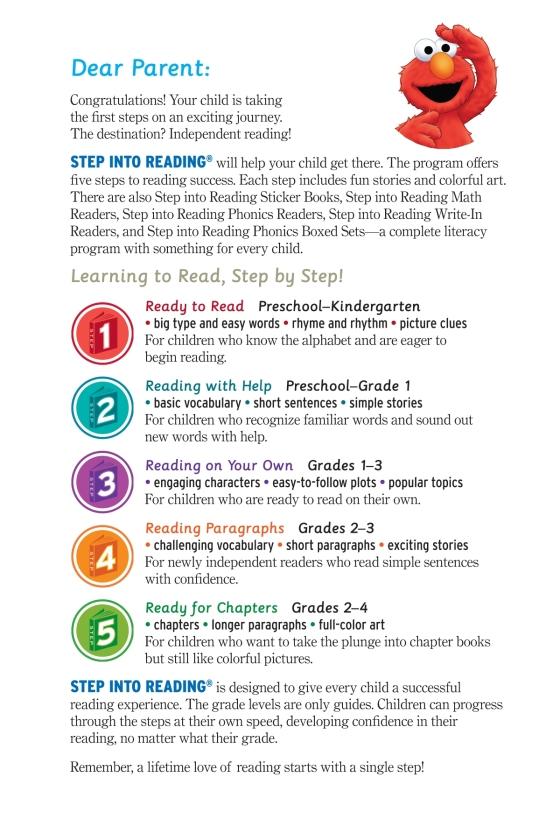 Dear Parent:

Congratulations! Your child is taking the first steps on an exciting journey. The destination? Independent reading!

STEP INTO READING® will help your child get there. The program offers five steps to reading success. Each step includes fun stories and colorful art. There are also Step into Reading Sticker Books, Step into Reading Math Readers, Step into Reading Phonics Readers, Step into Reading Write-In Readers, and Step into Reading Phonics Boxed Sets—a complete literacy program with something for every child.

Learning to Read, Step by Step!

1
Ready to Read Preschool–Kindergarten
• big type and easy words • rhyme and rhythm • picture clues
For children who know the alphabet and are eager to begin reading.

2
Reading with Help Preschool–Grade 1
• basic vocabulary • short sentences • simple stories
For children who recognize familiar words and sound out new words with help.

3
Reading on Your Own Grades 1–3
• engaging characters • easy-to-follow plots • popular topics
For children who are ready to read on their own.

4
Reading Paragraphs Grades 2–3
• challenging vocabulary • short paragraphs • exciting stories
For newly independent readers who read simple sentences with confidence.

5
Ready for Chapters Grades 2–4
• chapters • longer paragraphs • full-color art
For children who want to take the plunge into chapter books but still like colorful pictures.

STEP INTO READING® is designed to give every child a successful reading experience. The grade levels are only guides. Children can progress through the steps at their own speed, developing confidence in their reading, no matter what their grade.

Remember, a lifetime love of reading starts with a single step!